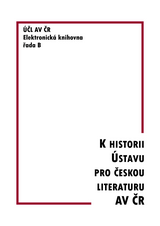 ÚČL AV ČR
Elektronická knihovna
řada B

K HISTORII
ÚSTAVU
PRO ČESKOU
LITERATURU
AV ČR